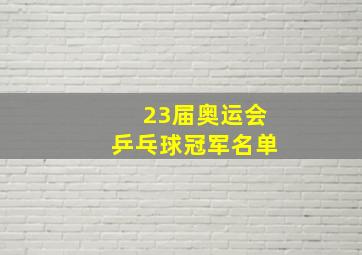 23届奥运会
乒乓球冠军名单